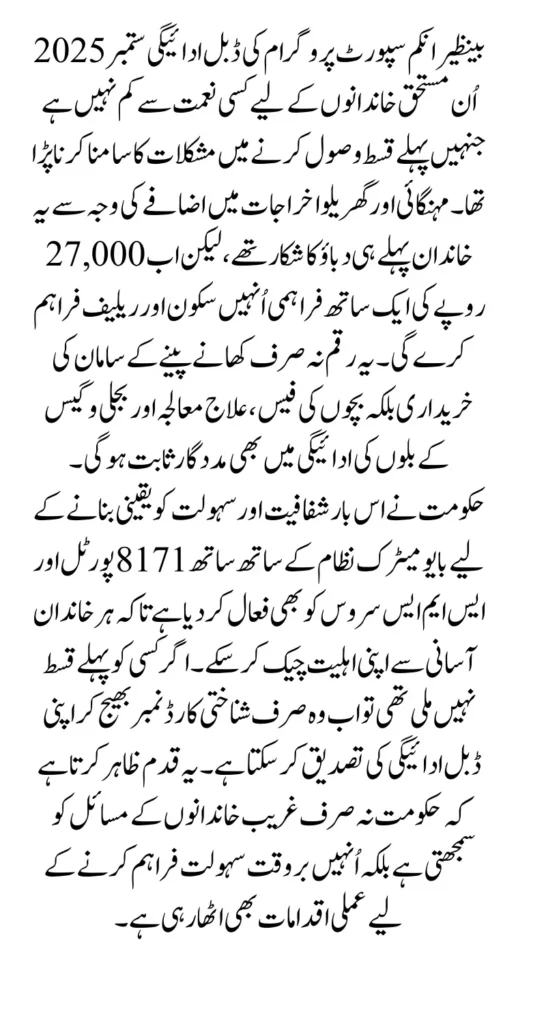 بینظیر انکم سپورٹ پروگرام کی ڈبل ادائیگی ستمبر 2025 اُن مستحق خاندانوں کے لیے کسی نعمت سے کم نہیں ہے جنہیں پہلے قسط وصول کرنے میں مشکلات کا سامنا کرنا پڑا تھا۔ مہنگائی اور گھریلو اخراجات میں اضافے کی وجہ سے یہ خاندان پہلے ہی دباؤ کا شکار تھے، لیکن اب 27,000 روپے کی ایک ساتھ فراہمی اُنہیں سکون اور ریلیف فراہم کرے گی۔ یہ رقم نہ صرف کھانے پینے کے سامان کی خریداری بلکہ بچوں کی فیس، علاج معالجہ اور بجلی و گیس کے بلوں کی ادائیگی میں بھی مددگار ثابت ہوگی۔

حکومت نے اس بار شفافیت اور سہولت کو یقینی بنانے کے لیے بایومیٹرک نظام کے ساتھ ساتھ 8171 پورٹل اور ایس ایم ایس سروس کو بھی فعال کر دیا ہے تاکہ ہر خاندان آسانی سے اپنی اہلیت چیک کر سکے۔ اگر کسی کو پہلے قسط نہیں ملی تھی تو اب وہ صرف شناختی کارڈ نمبر بھیج کر اپنی ڈبل ادائیگی کی تصدیق کر سکتا ہے۔ یہ قدم ظاہر کرتا ہے کہ حکومت نہ صرف غریب خاندانوں کے مسائل کو سمجھتی ہے بلکہ اُنہیں بروقت سہولت فراہم کرنے کے لیے عملی اقدامات بھی اٹھا رہی ہے۔